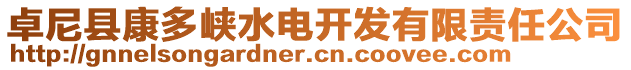 卓尼县康多峡水电开发有限责任公司
http://gnnelsongardner.cn.coovee.com